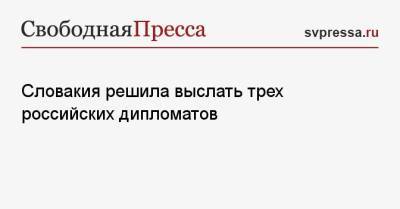 СвободнаяПресса svpressa.ru

Словакия решила выслать трех российских дипломатов